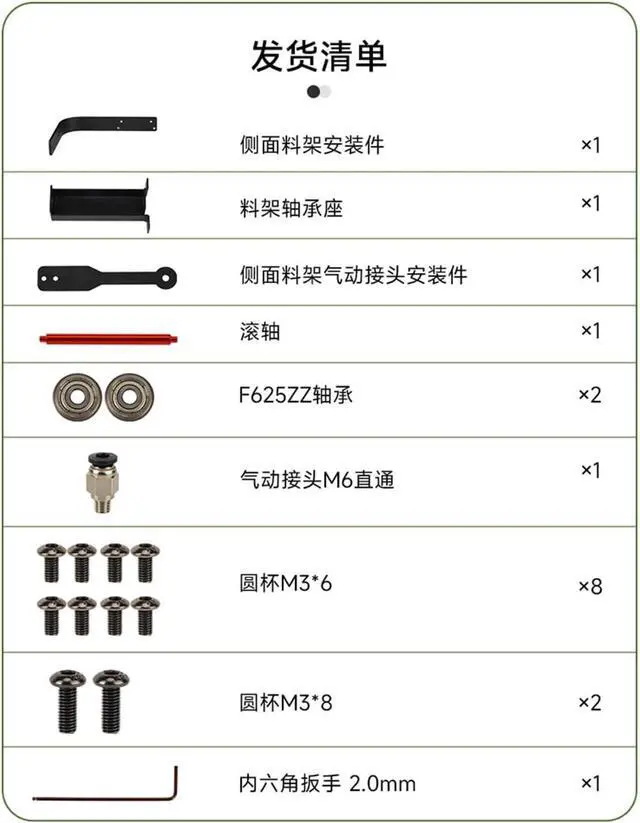 发货清单

侧面料架安装件 ×1

料架轴承座 ×1

侧面料架气动接头安装件 ×1

滚轴 ×1

F625ZZ轴承 ×2

气动接头M6直通 ×1

圆杯M3*6 ×8

圆杯M3*8 ×2

内六角扳手 2.0mm ×1